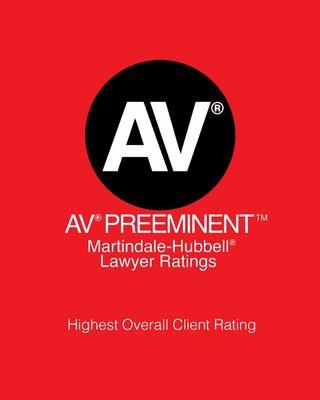 AV®

AV® PREEMINENT™
Martindale-Hubbell®
Lawyer Ratings

Highest Overall Client Rating